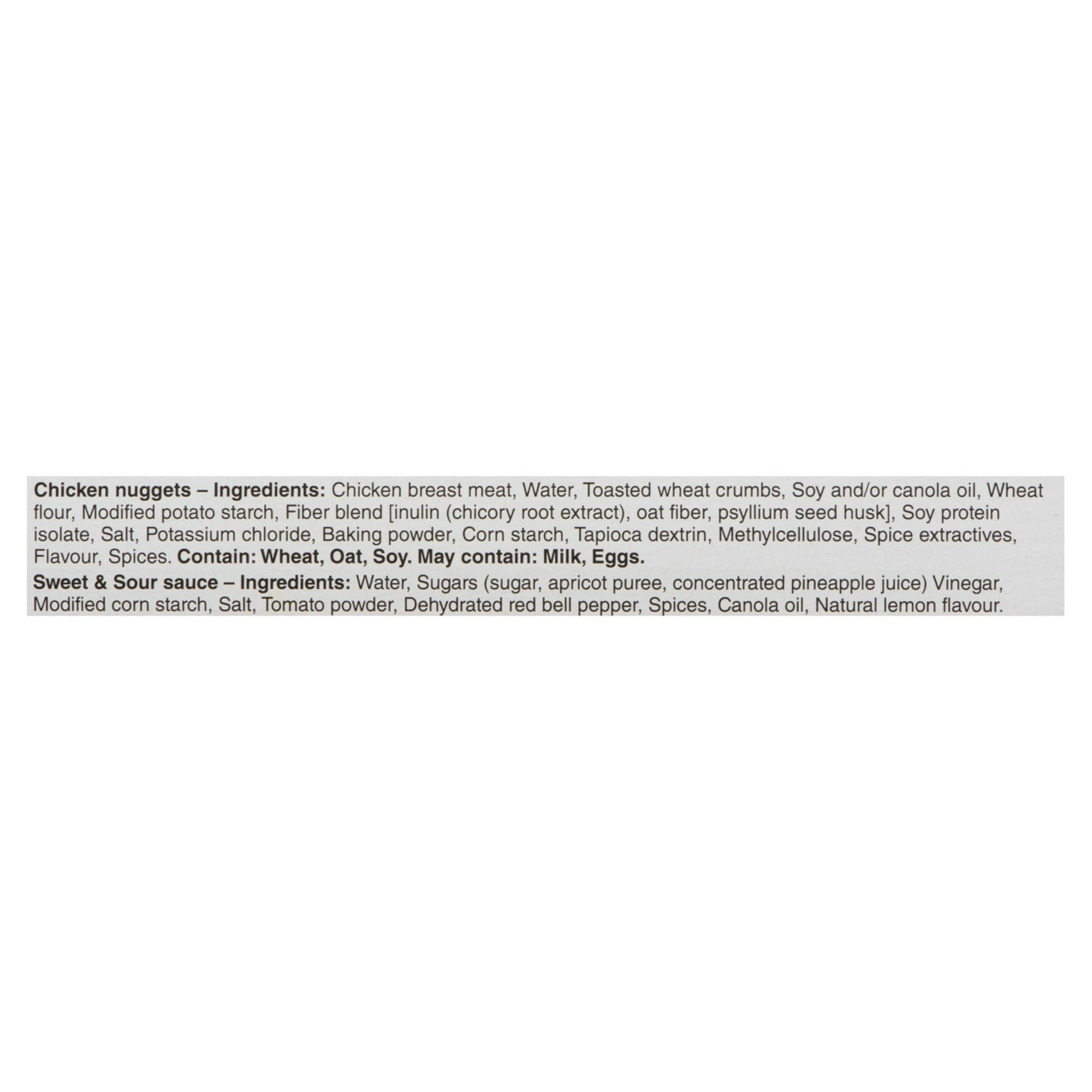 Chicken nuggets – Ingredients: Chicken breast meat, Water, Toasted wheat crumbs, Soy and/or canola oil, Wheat flour, Modified potato starch, Fiber blend [inulin (chicory root extract), oat fiber, psyllium seed husk], Soy protein isolate, Salt, Potassium chloride, Baking powder, Corn starch, Tapioca dextrin, Methylcellulose, Spice extractives, Flavour, Spices. Contain: Wheat, Oat, Soy. May contain: Milk, Eggs.

Sweet & Sour sauce – Ingredients: Water, Sugars (sugar, apricot puree, concentrated pineapple juice) Vinegar, Modified corn starch, Salt, Tomato powder, Dehydrated red bell pepper, Spices, Canola oil, Natural lemon flavour.